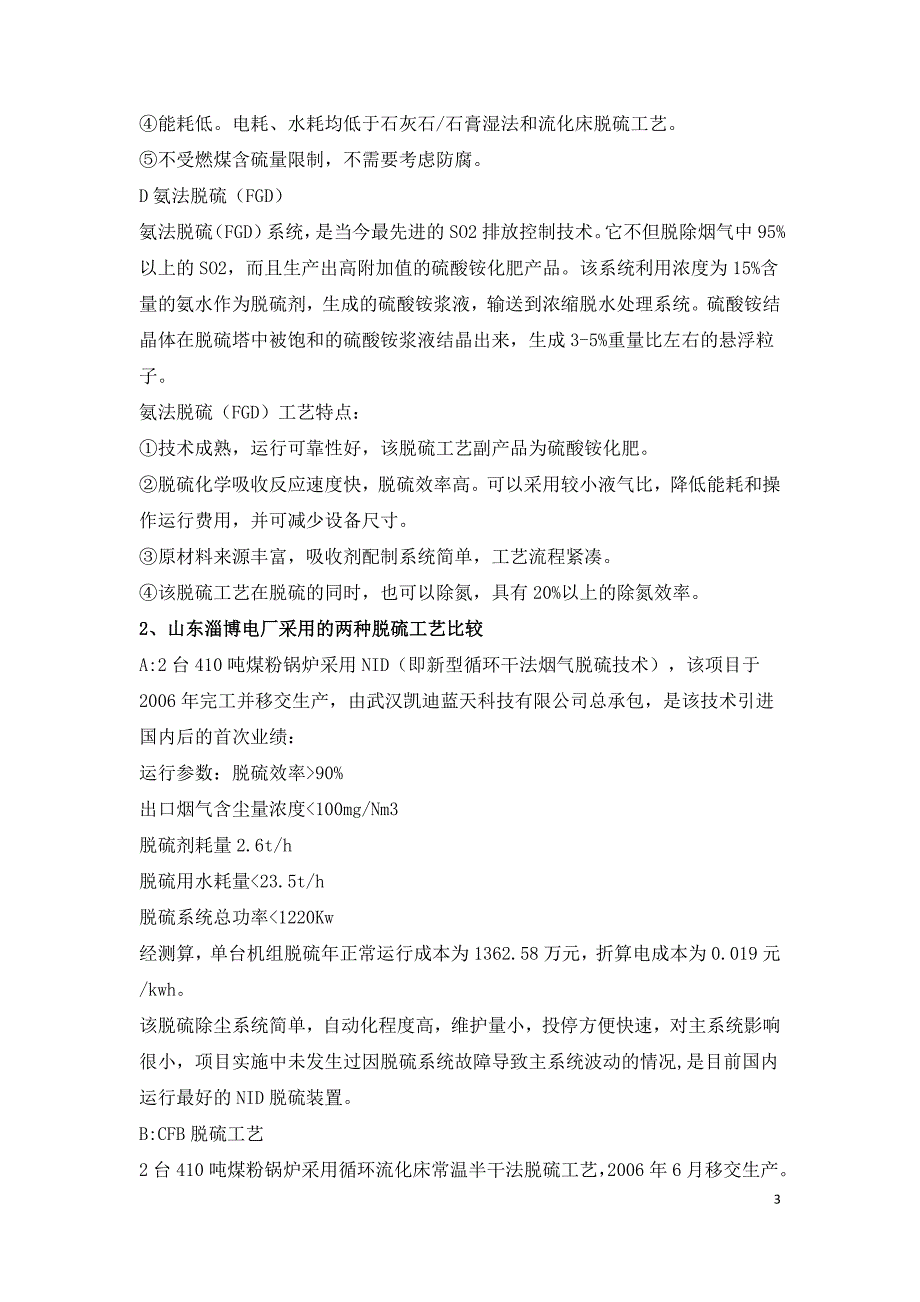 ④能耗低。电耗、水耗均低于石灰石/石膏湿法和流化床脱硫工艺。

⑤不受燃煤含硫量限制，不需要考虑防腐。

D 氨法脱硫（FGD）

氨法脱硫（FGD）系统，是当今最先进的 SO2 排放控制技术。它不但脱除烟气中 95%以上的 SO2，而且生产出高附加值的硫酸铵化肥产品。该系统利用浓度为 15%含量的氨水作为脱硫剂，生成的硫酸铵浆液，输送到浓缩脱水处理系统。硫酸铵结晶体在脱硫塔中被饱和的硫酸铵浆液结晶出来，生成 3-5%重量比左右的悬浮粒子。

氨法脱硫（FGD）工艺特点：

①技术成熟，运行可靠性好，该脱硫工艺副产品为硫酸铵化肥。

②脱硫化学吸收反应速度快，脱硫效率高。可以采用较小液气比，降低能耗和操作运行费用，并可减少设备尺寸。

③原材料来源丰富，吸收剂配制系统简单，工艺流程紧凑。

④该脱硫工艺在脱硫的同时，也可以除氮，具有 20%以上的除氮效率。

2、山东淄博电厂采用的两种脱硫工艺比较

A:2 台 410 吨煤粉锅炉采用 NID（即新型循环干法烟气脱硫技术），该项目于 2006 年完工并移交生产，由武汉凯迪蓝天科技有限公司总承包，是该技术引进国内后的首次业绩：

运行参数：脱硫效率>90%

出口烟气含尘量浓度<100mg/Nm3

脱硫剂耗量 2.6t/h

脱硫用水耗量<23.5t/h

脱硫系统总功率<1220Kw

经测算，单台机组脱硫年正常运行成本为 1362.58 万元，折算电成本为 0.019 元/kwh。

该脱硫除尘系统简单，自动化程度高，维护量小，投停方便快速，对主系统影响很小，项目实施中未发生过因脱硫系统故障导致主系统波动的情况，是目前国内运行最好的 NID 脱硫装置。

B:CFB 脱硫工艺

2 台 410 吨煤粉锅炉采用循环流化床常温半干法脱硫工艺，2006 年 6 月移交生产。

3